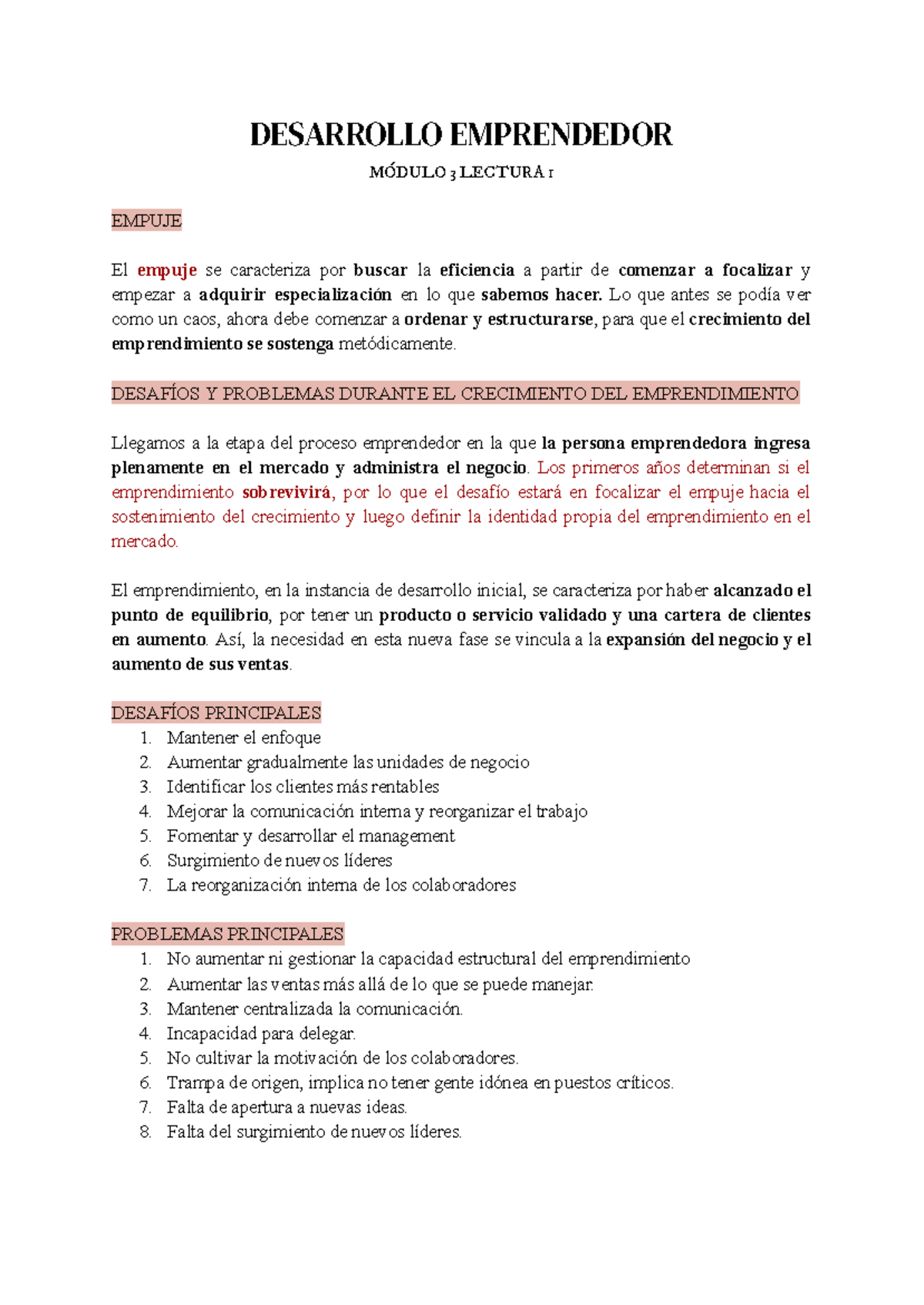 DESARROLLO EMPRENDEDOR

MÓDULO 3 LECTURA 1

EMPUJE

El empuje se caracteriza por buscar la eficiencia a partir de comenzar a focalizar y empezar a adquirir especialización en lo que sabemos hacer. Lo que antes se podía ver como un caos, ahora debe comenzar a ordenar y estructurarse, para que el crecimiento del emprendimiento se sostenga metódicamente.

DESAFÍOS Y PROBLEMAS DURANTE EL CRECIMIENTO DEL EMPRENDIMIENTO

Llegamos a la etapa del proceso emprendedor en la que la persona emprendedora ingresa plenamente en el mercado y administra el negocio. Los primeros años determinan si el emprendimiento sobrevivirá, por lo que el desafío estará en focalizar el empuje hacia el sostenimiento del crecimiento y luego definir la identidad propia del emprendimiento en el mercado.

El emprendimiento, en la instancia de desarrollo inicial, se caracteriza por haber alcanzado el punto de equilibrio, por tener un producto o servicio validado y una cartera de clientes en aumento. Así, la necesidad en esta nueva fase se vincula a la expansión del negocio y el aumento de sus ventas.

DESAFÍOS PRINCIPALES
1. Mantener el enfoque
2. Aumentar gradualmente las unidades de negocio
3. Identificar los clientes más rentables
4. Mejorar la comunicación interna y reorganizar el trabajo
5. Fomentar y desarrollar el management
6. Surgimiento de nuevos líderes
7. La reorganización interna de los colaboradores

PROBLEMAS PRINCIPALES
1. No aumentar ni gestionar la capacidad estructural del emprendimiento
2. Aumentar las ventas más allá de lo que se puede manejar.
3. Mantener centralizada la comunicación.
4. Incapacidad para delegar.
5. No cultivar la motivación de los colaboradores.
6. Trampa de origen, implica no tener gente idónea en puestos críticos.
7. Falta de apertura a nuevas ideas.
8. Falta del surgimiento de nuevos líderes.